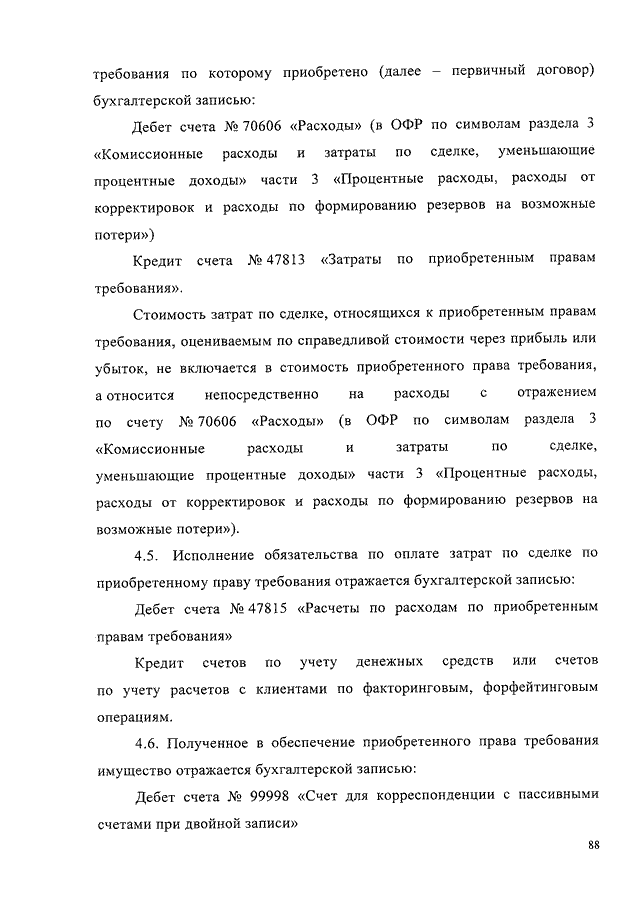 требования по которому приобретено (далее – первичный договор) бухгалтерской записью:

Дебет счета № 70606 «Расходы» (в ОФР по символам раздела 3 «Комиссионные расходы и затраты по сделке, уменьшающие процентные доходы» части 3 «Процентные расходы, расходы от корректировок и расходы по формированию резервов на возможные потери»)

Кредит счета № 47813 «Затраты по приобретенным правам требования».

Стоимость затрат по сделке, относящихся к приобретенным правам требования, оцениваемым по справедливой стоимости через прибыль или убыток, не включается в стоимость приобретенного права требования, а относится непосредственно на расходы с отражением по счету № 70606 «Расходы» (в ОФР по символам раздела 3 «Комиссионные расходы и затраты по сделке, уменьшающие процентные доходы» части 3 «Процентные расходы, расходы от корректировок и расходы по формированию резервов на возможные потери»).

4.5. Исполнение обязательства по оплате затрат по сделке по приобретенному праву требования отражается бухгалтерской записью:

Дебет счета № 47815 «Расчеты по расходам по приобретенным правам требования»

Кредит счетов по учету денежных средств или счетов по учету расчетов с клиентами по факторинговым, форфейтинговым операциям.

4.6. Полученное в обеспечение приобретенного права требования имущество отражается бухгалтерской записью:

Дебет счета № 99998 «Счет для корреспонденции с пассивными счетами при двойной записи»

88